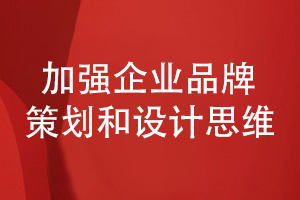 加强企业品牌
策划和设计思维